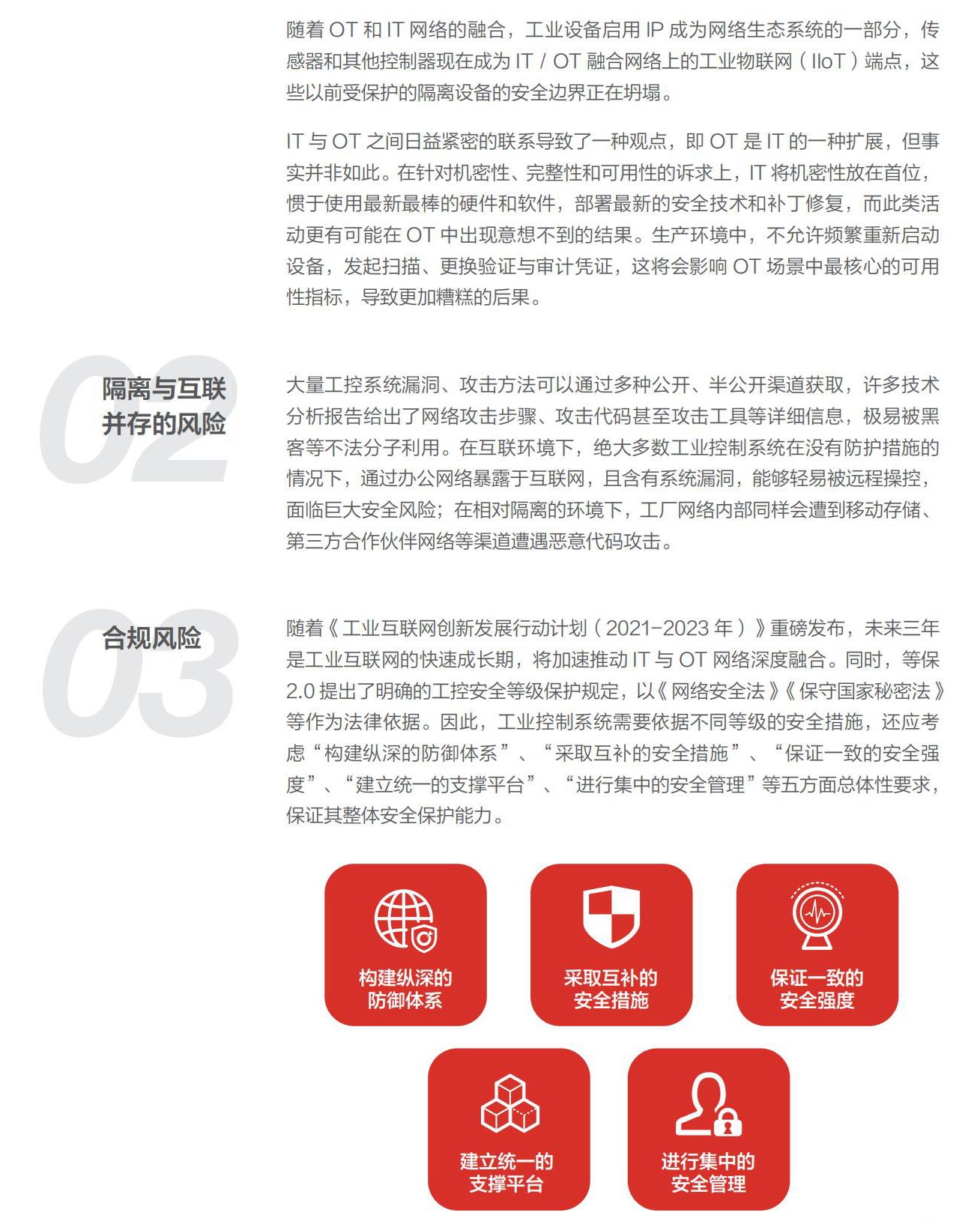 随着 OT 和 IT 网络的融合，工业设备启用 IP 成为网络生态系统的一部分，传感器和其他控制器现在成为 IT / OT 融合网络上的工业物联网（IIoT）端点，这些以前受保护的隔离设备的安全边界正在坍塌。

IT 与 OT 之间日益紧密的联系导致了一种观点，即 OT 是 IT 的一种扩展，但事实并非如此。在针对机密性、完整性和可用性的诉求上，IT 将机密性放在首位，惯于使用最新最棒的硬件和软件，部署最新的安全技术和补丁修复，而此类活动更有可能在 OT 中出现意想不到的结果。生产环境中，不允许频繁重新启动设备，发起扫描、更换验证与审计凭证，这将会影响 OT 场景中最核心的可用性指标，导致更加糟糕的后果。

02
隔离与互联并存的风险

大量工控系统漏洞、攻击方法可以通过多种公开、半公开渠道获取，许多技术分析报告给出了网络攻击步骤、攻击代码甚至攻击工具等详细信息，极易被黑客等不法分子利用。在互联环境下，绝大多数工业控制系统在没有防护措施的情况下，通过办公网络暴露于互联网，且含有系统漏洞，能够轻易被远程操控，面临巨大安全风险；在相对隔离的环境下，工厂网络内部同样会遭到移动存储、第三方合作伙伴网络等渠道遭遇恶意代码攻击。

03
合规风险

随着《工业互联网创新发展行动计划（2021-2023 年）》重磅发布，未来三年是工业互联网的快速成长期，将加速推动 IT 与 OT 网络深度融合。同时，等保 2.0 提出了明确的工控安全等级保护规定，以《网络安全法》《保守国家秘密法》等作为法律依据。因此，工业控制系统需要依据不同等级的安全措施，还应考虑“构建纵深的防御体系”、“采取互补的安全措施”、“保证一致的安全强度”、“建立统一的支撑平台”、“进行集中的安全管理”等五方面总体性要求，保证其整体安全保护能力。

构建纵深的防御体系

采取互补的安全措施

保证一致的安全强度

建立统一的支撑平台

进行集中的安全管理